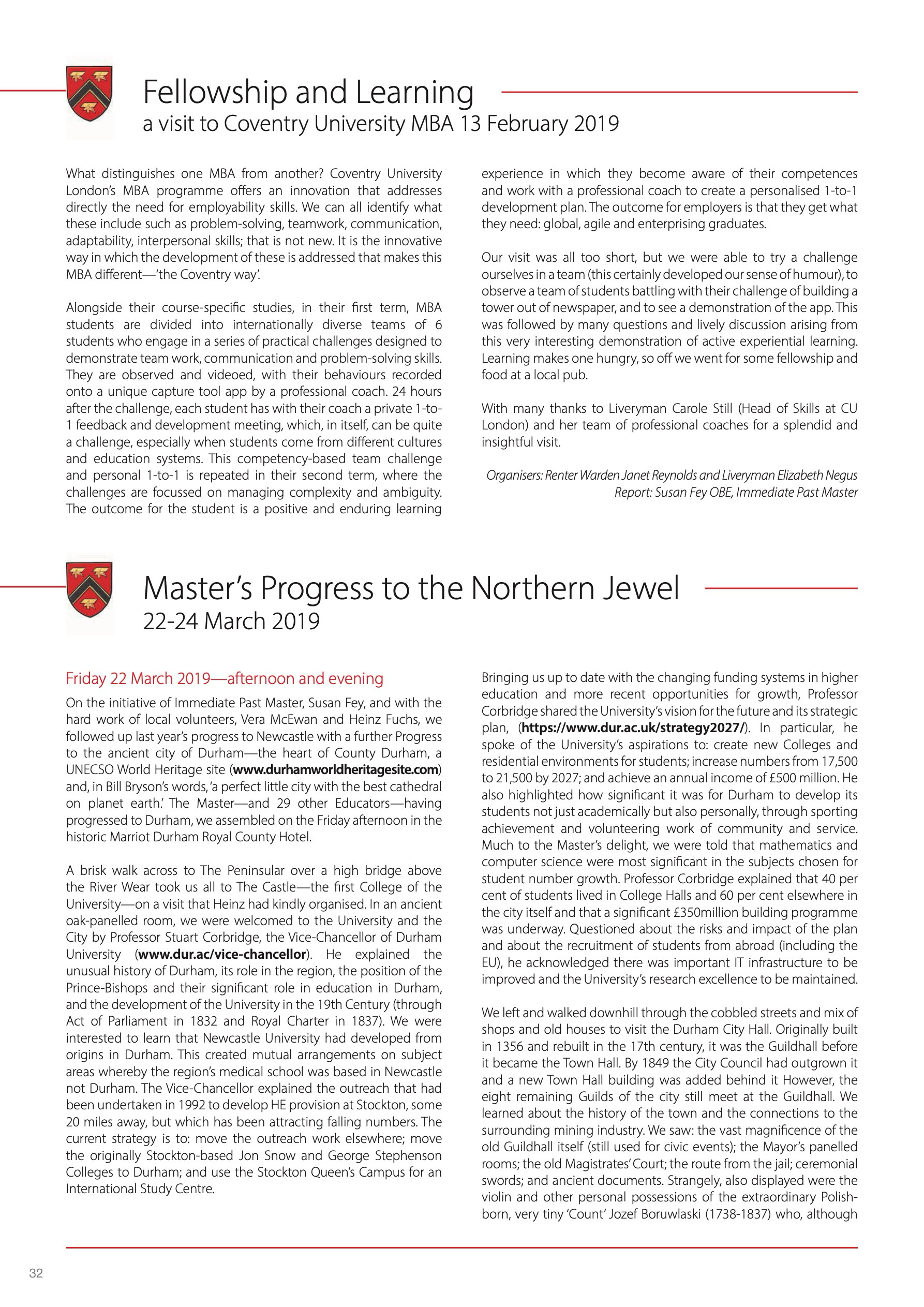 Fellowship and Learning
a visit to Coventry University MBA 13 February 2019

What distinguishes one MBA from another? Coventry University London's MBA programme offers an innovation that addresses directly the need for employability skills. We can all identify what these include such as problem-solving, teamwork, communication, adaptability, interpersonal skills; that is not new. It is the innovative way in which the development of these is addressed that makes this MBA different—'the Coventry way'.

Alongside their course-specific studies, in their first term, MBA students are divided into internationally diverse teams of 6 students who engage in a series of practical challenges designed to demonstrate team work, communication and problem-solving skills. They are observed and videoed, with their behaviours recorded onto a unique capture tool app by a professional coach. 24 hours after the challenge, each student has with their coach a private 1-to-1 feedback and development meeting, which, in itself, can be quite a challenge, especially when students come from different cultures and education systems. This competency-based team challenge and personal 1-to-1 is repeated in their second term, where the challenges are focussed on managing complexity and ambiguity. The outcome for the student is a positive and enduring learning experience in which they become aware of their competences and work with a professional coach to create a personalised 1-to-1 development plan. The outcome for employers is that they get what they need: global, agile and enterprising graduates.

Our visit was all too short, but we were able to try a challenge ourselves in a team (this certainly developed our sense of humour), to observe a team of students battling with their challenge of building a tower out of newspaper, and to see a demonstration of the app. This was followed by many questions and lively discussion arising from this very interesting demonstration of active experiential learning. Learning makes one hungry, so off we went for some fellowship and food at a local pub.

With many thanks to Liveryman Carole Still (Head of Skills at CU London) and her team of professional coaches for a splendid and insightful visit.

Organisers: Renter Warden Janet Reynolds and Liveryman Elizabeth Negus
Report: Susan Fey OBE, Immediate Past Master

Master's Progress to the Northern Jewel
22-24 March 2019

Friday 22 March 2019—afternoon and evening

On the initiative of Immediate Past Master, Susan Fey, and with the hard work of local volunteers, Vera McEwan and Heinz Fuchs, we followed up last year's progress to Newcastle with a further Progress to the ancient city of Durham—the heart of County Durham, a UNECSO World Heritage site (www.durhamworldheritagesite.com) and, in Bill Bryson's words, 'a perfect little city with the best cathedral on planet earth.' The Master—and 29 other Educators—having progressed to Durham, we assembled on the Friday afternoon in the historic Marriot Durham Royal County Hotel.

A brisk walk across to The Peninsular over a high bridge above the River Wear took us all to The Castle—the first College of the University—on a visit that Heinz had kindly organised. In an ancient oak-panelled room, we were welcomed to the University and the City by Professor Stuart Corbridge, the Vice-Chancellor of Durham University (www.dur.ac/vice-chancellor). He explained the unusual history of Durham, its role in the region, the position of the Prince-Bishops and their significant role in education in Durham, and the development of the University in the 19th Century (through Act of Parliament in 1832 and Royal Charter in 1837). We were interested to learn that Newcastle University had developed from origins in Durham. This created mutual arrangements on subject areas whereby the region's medical school was based in Newcastle not Durham. The Vice-Chancellor explained the outreach that had been undertaken in 1992 to develop HE provision at Stockton, some 20 miles away, but which has been attracting falling numbers. The current strategy is to: move the outreach work elsewhere; move the originally Stockton-based Jon Snow and George Stephenson Colleges to Durham; and use the Stockton Queen's Campus for an International Study Centre.

Bringing us up to date with the changing funding systems in higher education and more recent opportunities for growth, Professor Corbridge shared the University's vision for the future and its strategic plan, (https://www.dur.ac.uk/strategy2027/). In particular, he spoke of the University's aspirations to: create new Colleges and residential environments for students; increase numbers from 17,500 to 21,500 by 2027; and achieve an annual income of £500 million. He also highlighted how significant it was for Durham to develop its students not just academically but also personally, through sporting achievement and volunteering work of community and service. Much to the Master's delight, we were told that mathematics and computer science were most significant in the subjects chosen for student number growth. Professor Corbridge explained that 40 per cent of students lived in College Halls and 60 per cent elsewhere in the city itself and that a significant £350million building programme was underway. Questioned about the risks and impact of the plan and about the recruitment of students from abroad (including the EU), he acknowledged there was important IT infrastructure to be improved and the University's research excellence to be maintained.

We left and walked downhill through the cobbled streets and mix of shops and old houses to visit the Durham City Hall. Originally built in 1356 and rebuilt in the 17th century, it was the Guildhall before it became the Town Hall. By 1849 the City Council had outgrown it and a new Town Hall building was added behind it However, the eight remaining Guilds of the city still meet at the Guildhall. We learned about the history of the town and the connections to the surrounding mining industry. We saw: the vast magnificence of the old Guildhall itself (still used for civic events); the Mayor's panelled rooms; the old Magistrates' Court; the route from the jail; ceremonial swords; and ancient documents. Strangely, also displayed were the violin and other personal possessions of the extraordinary Polish-born, very tiny 'Count' Jozef Boruwlaski (1738-1837) who, although

32